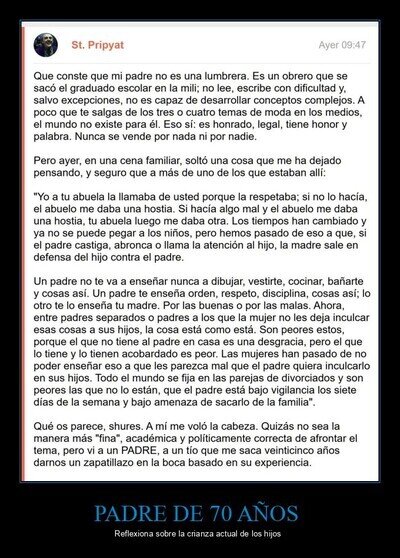 St. Pripyat

Ayer 09:47

Que conste que mi padre no es una lumbrera. Es un obrero que se sacó el graduado escolar en la mili; no lee, escribe con dificultad y, salvo excepciones, no es capaz de desarrollar conceptos complejos. A poco que te salgas de los tres o cuatro temas de moda en los medios, el mundo no existe para él. Eso sí: es honrado, legal, tiene honor y palabra. Nunca se vende por nada ni por nadie.

Pero ayer, en una cena familiar, soltó una cosa que me ha dejado pensando, y seguro que a más de uno de los que estaban allí:

"Yo a tu abuela la llamaba de usted porque la respetaba; si no lo hacía, el abuelo me daba una hostia. Si hacía algo mal y el abuelo me daba una hostia, tu abuela luego me daba otra. Los tiempos han cambiado y ya no se puede pegar a los niños, pero hemos pasado de eso a que, si el padre castiga, abronca o llama la atención al hijo, la madre sale en defensa del hijo contra el padre.

Un padre no te va a enseñar nunca a dibujar, vestirte, cocinar, bañarte y cosas así. Un padre te enseña orden, respeto, disciplina, cosas así; lo otro te lo enseña tu madre. Por las buenas o por las malas. Ahora, entre padres separados o padres a los que la mujer no les deja inculcar esas cosas a sus hijos, la cosa está como está. Son peores estos, porque el que no tiene al padre en casa es una desgracia, pero el que lo tiene y lo tienen acobardado es peor. Las mujeres han pasado de no poder enseñar eso a que les parezca mal que el padre quiera inculcarlo en sus hijos. Todo el mundo se fija en las parejas de divorciados y son peores las que no lo están, que el padre está bajo vigilancia los siete días de la semana y bajo amenaza de sacarlo de la familia".

Qué os parece, shures. A mí me voló la cabeza. Quizás no sea la manera más "fina", académica y políticamente correcta de afrontar el tema, pero vi a un PADRE, a un tío que me saca veinticinco años darnos un zapatillazo en la boca basado en su experiencia.

PADRE DE 70 AÑOS

Reflexiona sobre la crianza actual de los hijos